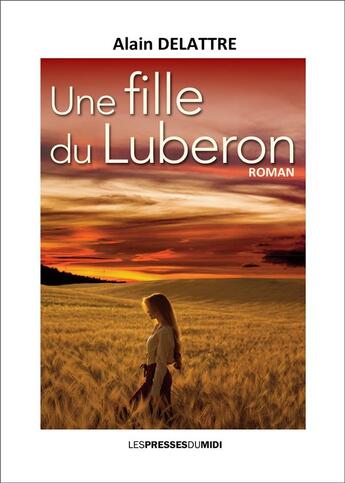 Alain DELATTRE

Une fille du Luberon

ROMAN

LESPRESSESDUMIDI